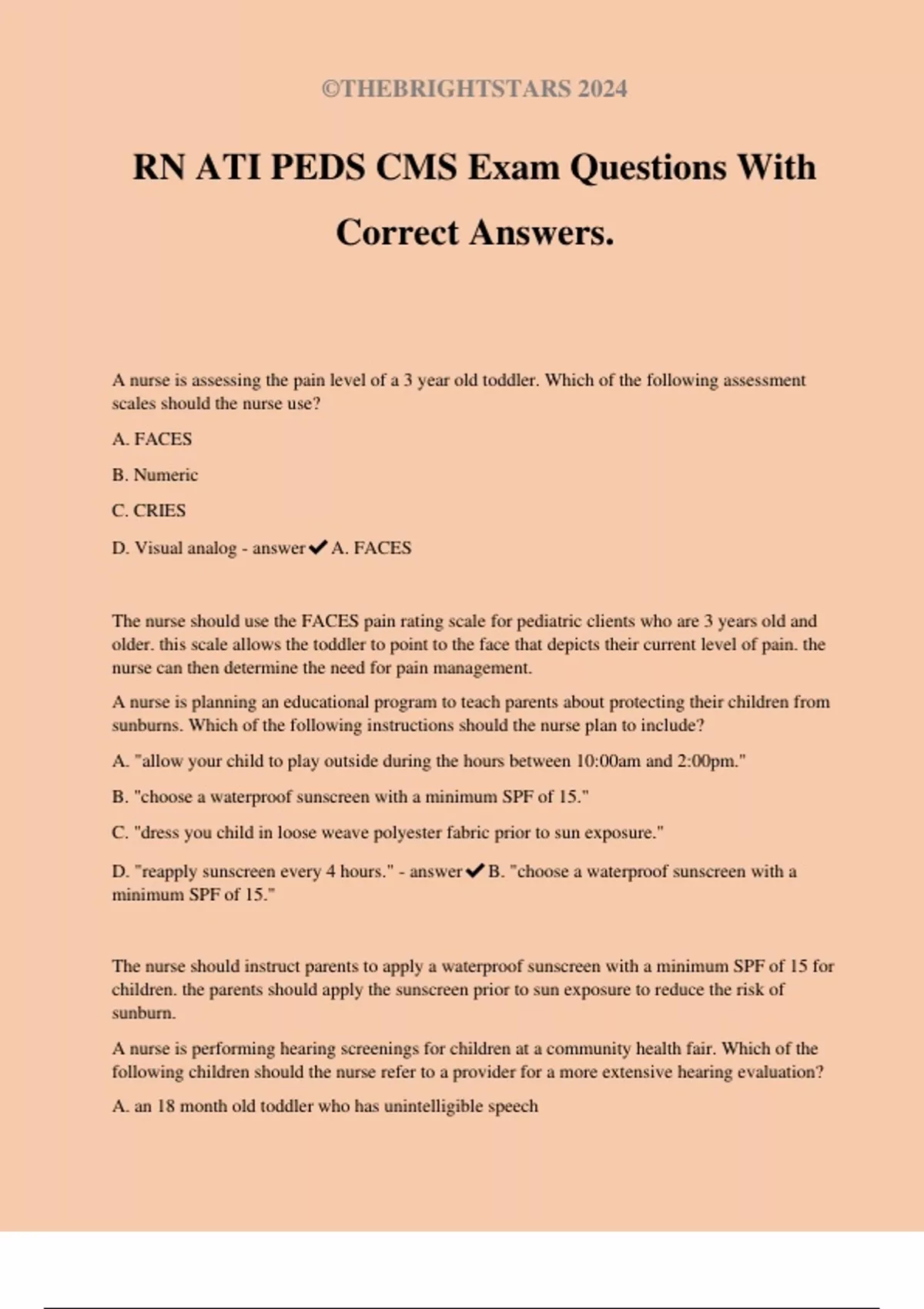 ©THEBRIGHTSTARS 2024

RN ATI PEDS CMS Exam Questions With Correct Answers.

A nurse is assessing the pain level of a 3 year old toddler. Which of the following assessment scales should the nurse use?

A. FACES

B. Numeric

C. CRIES

D. Visual analog - answer✔A. FACES

The nurse should use the FACES pain rating scale for pediatric clients who are 3 years old and older. this scale allows the toddler to point to the face that depicts their current level of pain. the nurse can then determine the need for pain management.

A nurse is planning an educational program to teach parents about protecting their children from sunburns. Which of the following instructions should the nurse plan to include?

A. "allow your child to play outside during the hours between 10:00am and 2:00pm."

B. "choose a waterproof sunscreen with a minimum SPF of 15."

C. "dress you child in loose weave polyester fabric prior to sun exposure."

D. "reapply sunscreen every 4 hours." - answer✔B. "choose a waterproof sunscreen with a minimum SPF of 15."

The nurse should instruct parents to apply a waterproof sunscreen with a minimum SPF of 15 for children. the parents should apply the sunscreen prior to sun exposure to reduce the risk of sunburn.

A nurse is performing hearing screenings for children at a community health fair. Which of the following children should the nurse refer to a provider for a more extensive hearing evaluation?

A. an 18 month old toddler who has unintelligible speech